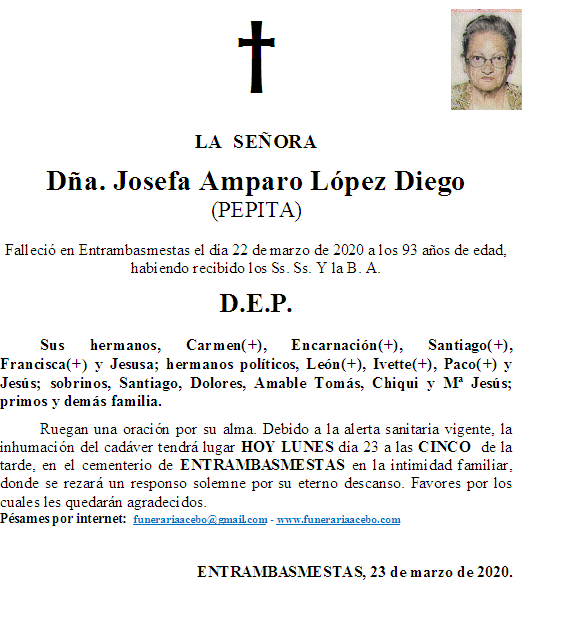 LA SEÑORA

Dña. Josefa Amparo López Diego
(PEPITA)

Falleció en Entrambasmestas el día 22 de marzo de 2020 a los 93 años de edad, habiendo recibido los Ss. Ss. Y la B. A.

D.E.P.

Sus hermanos, Carmen(+), Encarnación(+), Santiago(+), Francisca(+) y Jesusa; hermanos políticos, León(+), Ivette(+), Paco(+) y Jesús; sobrinos, Santiago, Dolores, Amable Tomás, Chiqui y Mª Jesús; primos y demás familia.

Ruegan una oración por su alma. Debido a la alerta sanitaria vigente, la inhumación del cadáver tendrá lugar HOY LUNES día 23 a las CINCO de la tarde, en el cementerio de ENTRAMBASMESTAS en la intimidad familiar, donde se rezará un responso solemne por su eterno descanso. Favores por los cuales les quedarán agradecidos.
Pésames por internet: funerariaacebo@gmail.com - www.funerariaacebo.com

ENTRAMBASMESTAS, 23 de marzo de 2020.